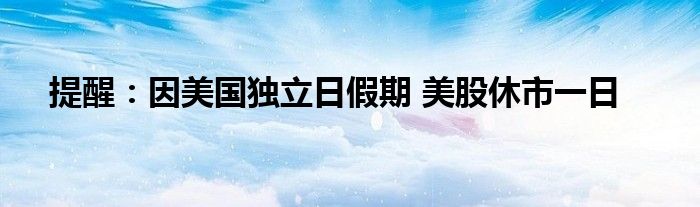 提醒：因美国独立日假期 美股休市一日